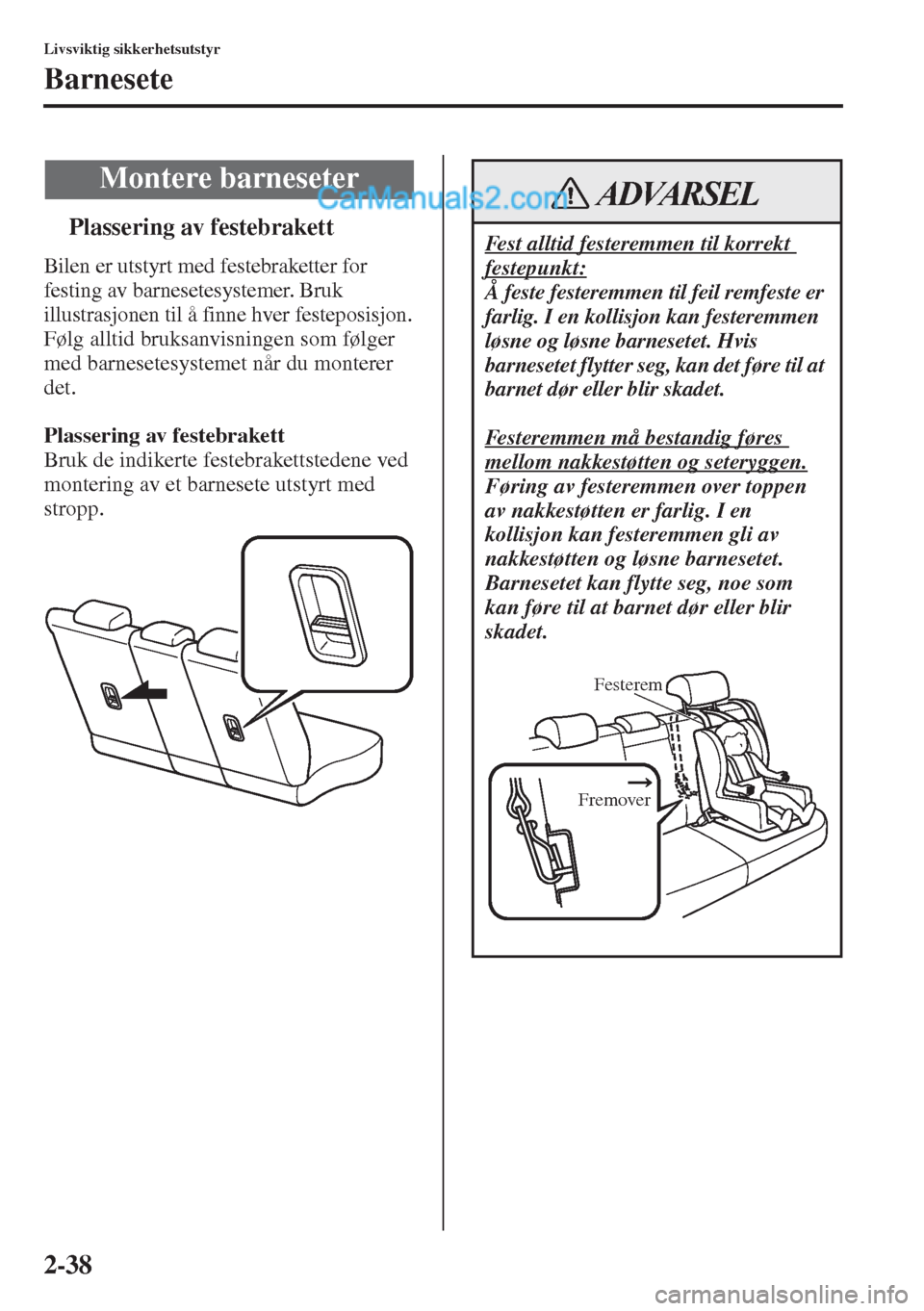 Livsviktig sikkerhetsutstyr

Barnesete

Montere barneseter

CarManuals2.com

Plassering av festebrakett

Bilen er utstyrt med festebraketter for festing av barnesetesystemer. Bruk illustrasjonen til å finne hver festeposisjon. Følg alltid bruksanvisningen som følger med barnesetesystemet når du monterer det.

Plassering av festebrakett
Bruk de indikerte festebrakettstedene ved montering av et barnesete utstyrt med stropp.

ADVARSEL

Fest alltid festeremmen til korrekt festepunkt:
Å feste festeremmen til feil remfeste er farlig. I en kollisjon kan festeremmen løsne og løsne barnesetet. Hvis barnesetet flytter seg, kan det føre til at barnet dør eller blir skadet.

Festeremmen må bestandig føres mellom nakkestøtten og seteryggen.
Føring av festeremmen over toppen av nakkestøtten er farlig. I en kollisjon kan festeremmen gli av nakkestøtten og løsne barnesetet. Barnesetet kan flytte seg, noe som kan føre til at barnet dør eller blir skadet.

Festerem

Fremover

2-38

carmanualsonline.info